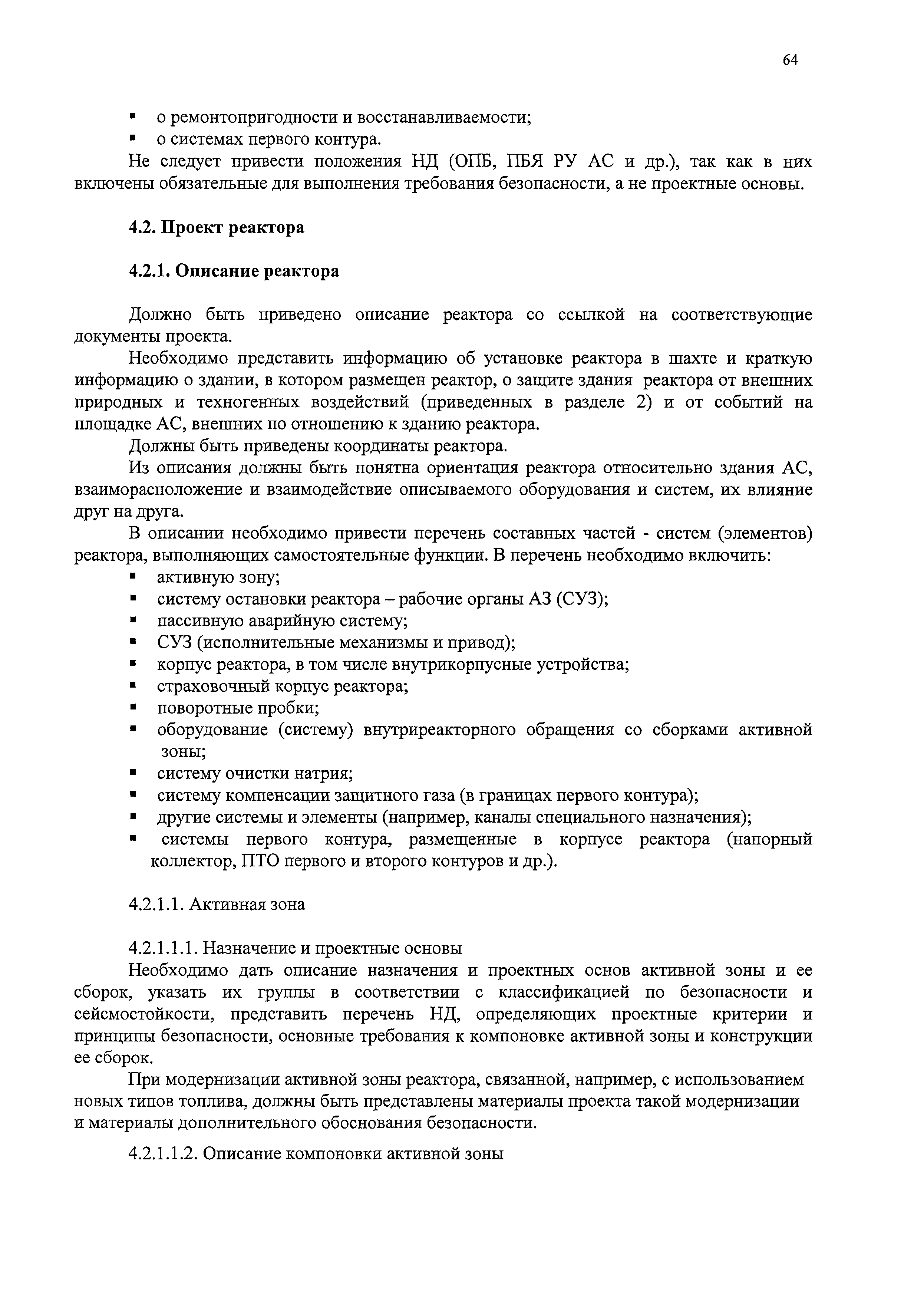 64

▪ о ремонтопригодности и восстанавливаемости;
▪ о системах первого контура.

Не следует привести положения НД (ОПБ, ПБЯ РУ АС и др.), так как в них включены обязательные для выполнения требования безопасности, а не проектные основы.

4.2. Проект реактора

4.2.1. Описание реактора

Должно быть приведено описание реактора со ссылкой на соответствующие документы проекта.

Необходимо представить информацию об установке реактора в шахте и краткую информацию о здании, в котором размещен реактор, о защите здания реактора от внешних природных и техногенных воздействий (приведенных в разделе 2) и от событий на площадке АС, внешних по отношению к зданию реактора.

Должны быть приведены координаты реактора.

Из описания должны быть понятна ориентация реактора относительно здания АС, взаиморасположение и взаимодействие описываемого оборудования и систем, их влияние друг на друга.

В описании необходимо привести перечень составных частей - систем (элементов) реактора, выполняющих самостоятельные функции. В перечень необходимо включить:
▪ активную зону;
▪ систему остановки реактора – рабочие органы АЗ (СУЗ);
▪ пассивную аварийную систему;
▪ СУЗ (исполнительные механизмы и привод);
▪ корпус реактора, в том числе внутрикорпусные устройства;
▪ страховочный корпус реактора;
▪ поворотные пробки;
▪ оборудование (систему) внутриреакторного обращения со сборками активной зоны;
▪ систему очистки натрия;
▪ систему компенсации защитного газа (в границах первого контура);
▪ другие системы и элементы (например, каналы специального назначения);
▪ системы первого контура, размещенные в корпусе реактора (напорный коллектор, ПТО первого и второго контуров и др.).

4.2.1.1. Активная зона

4.2.1.1.1. Назначение и проектные основы

Необходимо дать описание назначения и проектных основ активной зоны и ее сборок, указать их группы в соответствии с классификацией по безопасности и сейсмостойкости, представить перечень НД, определяющих проектные критерии и принципы безопасности, основные требования к компоновке активной зоны и конструкции ее сборок.

При модернизации активной зоны реактора, связанной, например, с использованием новых типов топлива, должны быть представлены материалы проекта такой модернизации и материалы дополнительного обоснования безопасности.

4.2.1.1.2. Описание компоновки активной зоны